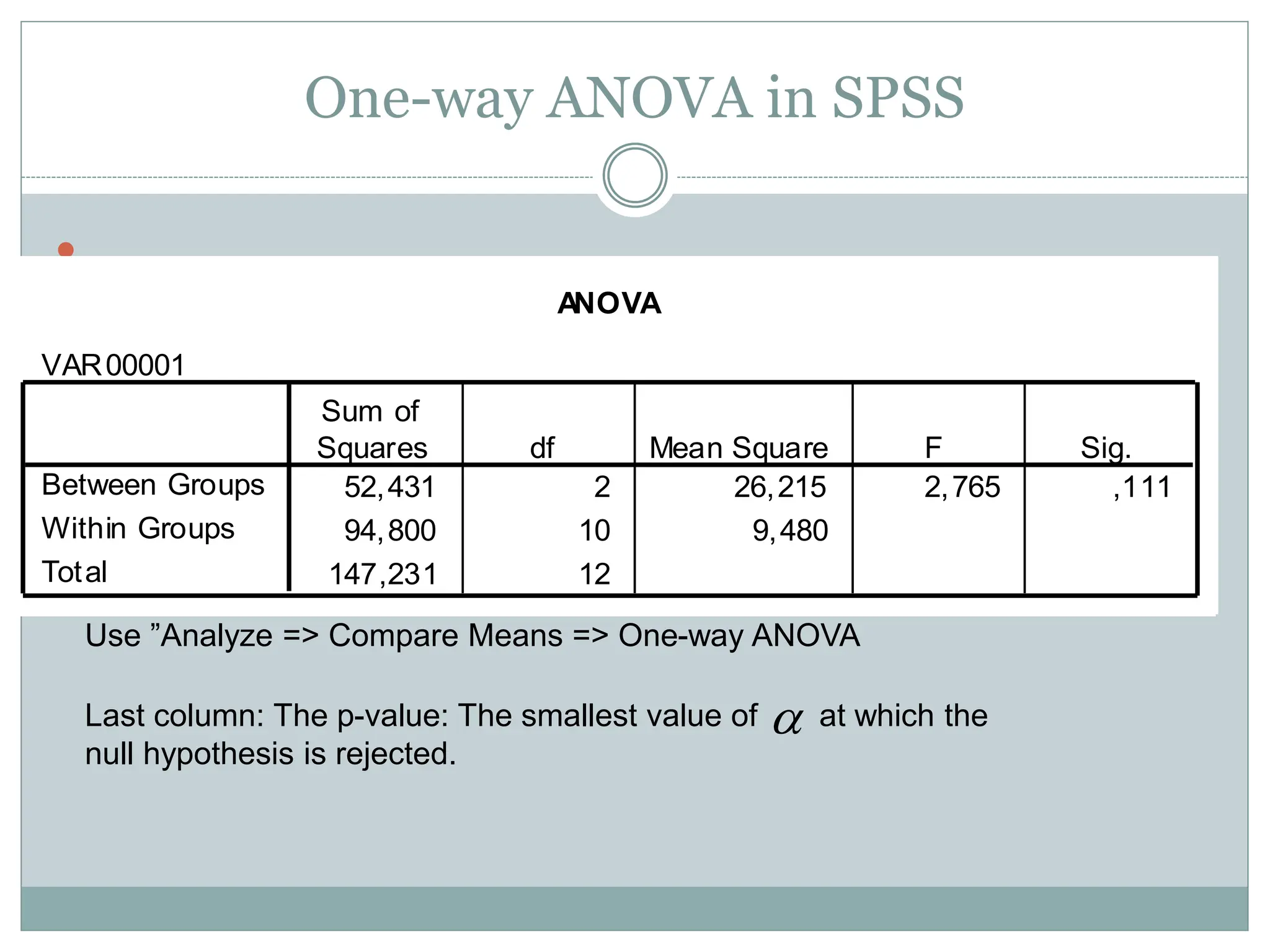 One-way ANOVA in SPSS

ANOVA

VAR00001

| | Sum of Squares | df | Mean Square | F | Sig. |
|---|---|---|---|---|---|
| Between Groups | 52,431 | 2 | 26,215 | 2,765 | ,111 |
| Within Groups | 94,800 | 10 | 9,480 | | |
| Total | 147,231 | 12 | | | |

Use ”Analyze => Compare Means => One-way ANOVA

Last column: The p-value: The smallest value of $\alpha$ at which the null hypothesis is rejected.